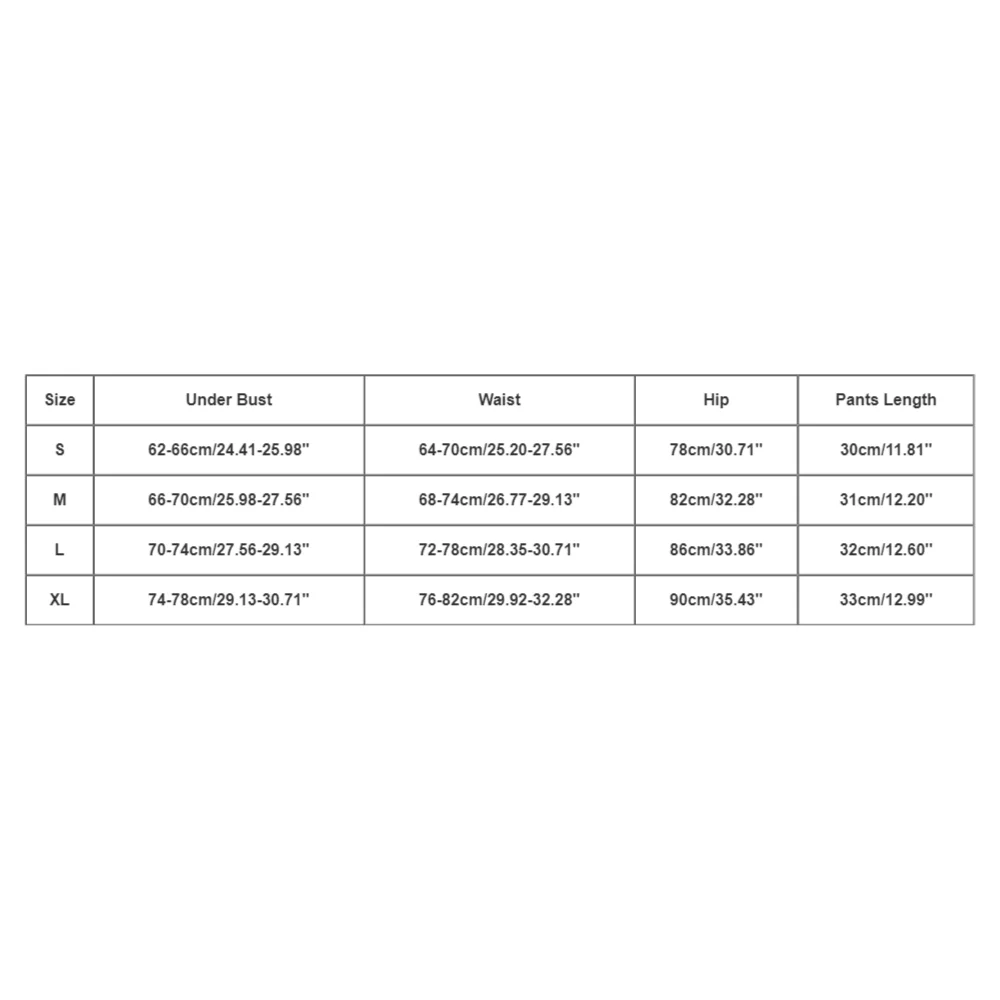 | Size | Under Bust | Waist | Hip | Pants Length |
|---|---|---|---|---|
| S | 62-66cm/24.41-25.98'' | 64-70cm/25.20-27.56'' | 78cm/30.71'' | 30cm/11.81'' |
| M | 66-70cm/25.98-27.56'' | 68-74cm/26.77-29.13'' | 82cm/32.28'' | 31cm/12.20'' |
| L | 70-74cm/27.56-29.13'' | 72-78cm/28.35-30.71'' | 86cm/33.86'' | 32cm/12.60'' |
| XL | 74-78cm/29.13-30.71'' | 76-82cm/29.92-32.28'' | 90cm/35.43'' | 33cm/12.99'' |